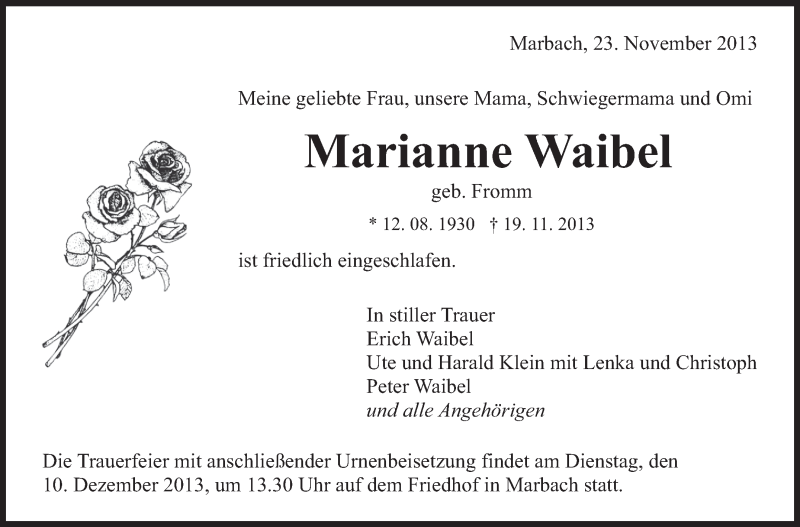 Marbach, 23. November 2013

Meine geliebte Frau, unsere Mama, Schwiegermama und Omi

Marianne Waibel

geb. Fromm

* 12. 08. 1930 † 19. 11. 2013

ist friedlich eingeschlafen.

In stiller Trauer
Erich Waibel
Ute und Harald Klein mit Lenka und Christoph
Peter Waibel
und alle Angehörigen

Die Trauerfeier mit anschließender Urnenbeisetzung findet am Dienstag, den 10. Dezember 2013, um 13.30 Uhr auf dem Friedhof in Marbach statt.